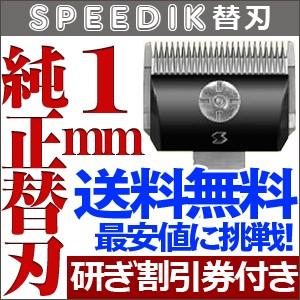 SPEEDIK替刃

純正替刃

1mm

送料無料
最安値に挑戦!

研ぎ割引券付き